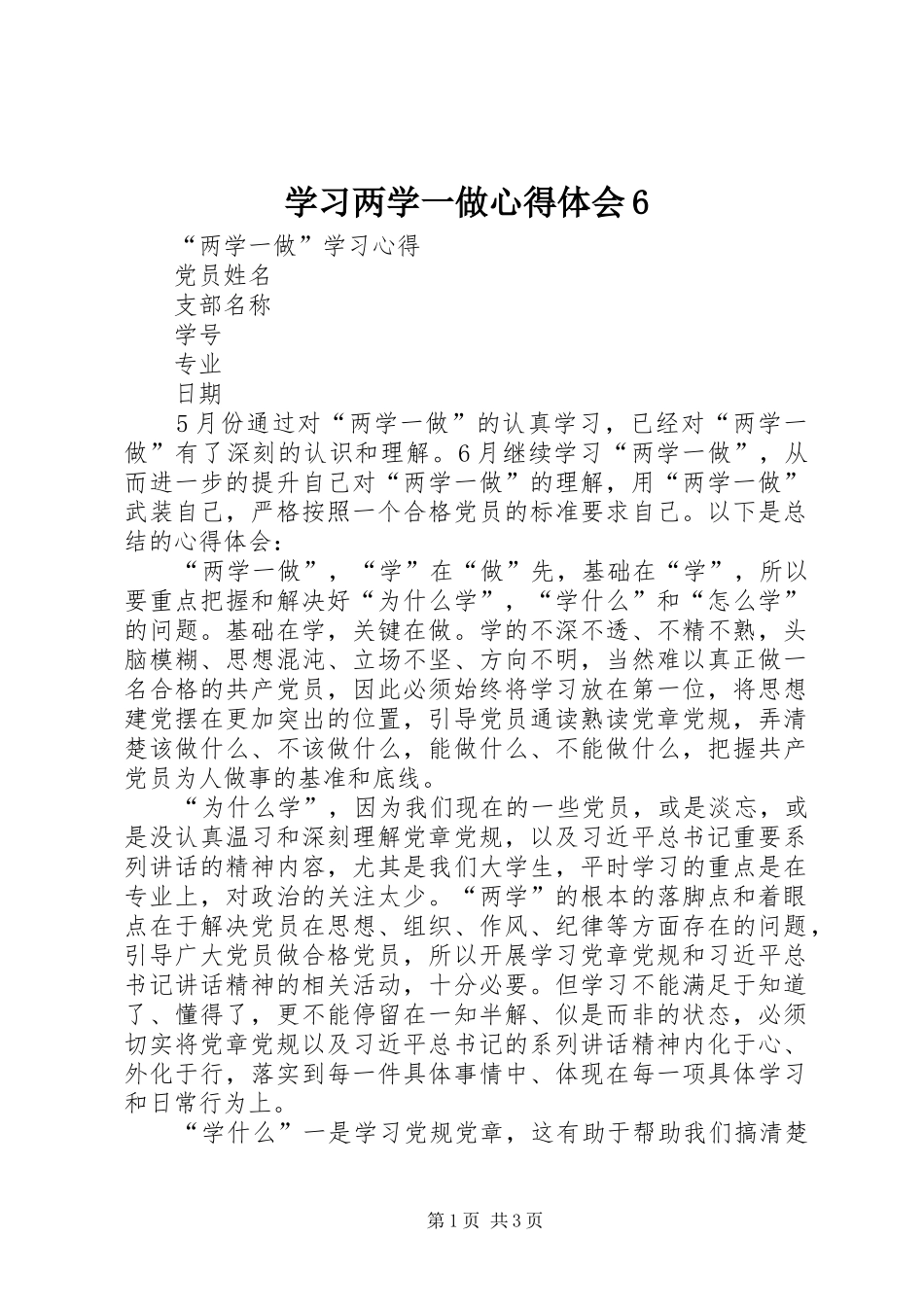 学习两学一做心得体会6

“两学一做”学习心得

党员姓名

支部名称

学号

专业

日期

5月份通过对“两学一做”的认真学习，已经对“两学一做”有了深刻的认识和理解。6月继续学习“两学一做”，从而进一步的提升自己对“两学一做”的理解，用“两学一做”武装自己，严格按照一个合格党员的标准要求自己。以下是总结的心得体会：

“两学一做”，“学”在“做”先，基础在“学”，所以要重点把握和解决好“为什么学”，“学什么”和“怎么学”的问题。基础在学，关键在做。学的不深不透、不精不熟，头脑模糊、思想混沌、立场不坚、方向不明，当然难以真正做一名合格的共产党员，因此必须始终将学习放在第一位，将思想建党摆在更加突出的位置，引导党员通读熟读党章党规，弄清楚该做什么、不该做什么，能做什么、不能做什么，把握共产党员为人做事的基准和底线。

“为什么学”，因为我们现在的一些党员，或是淡忘，或是没认真温习和深刻理解党章党规，以及习近平总书记重要系列讲话的精神内容，尤其是我们大学生，平时学习的重点是在专业上，对政治的关注太少。“两学”的根本的落脚点和着眼点在于解决党员在思想、组织、作风、纪律等方面存在的问题，引导广大党员做合格党员，所以开展学习党章党规和习近平总书记讲话精神的相关活动，十分必要。但学习不能满足于知道了、懂得了，更不能停留在一知半解、似是而非的状态，必须切实将党章党规以及习近平总书记的系列讲话精神内化于心、外化于行，落实到每一件具体事情中、体现在每一项具体学习和日常行为上。

“学什么”一是学习党规党章，这有助于帮助我们搞清楚

第1页 共3页